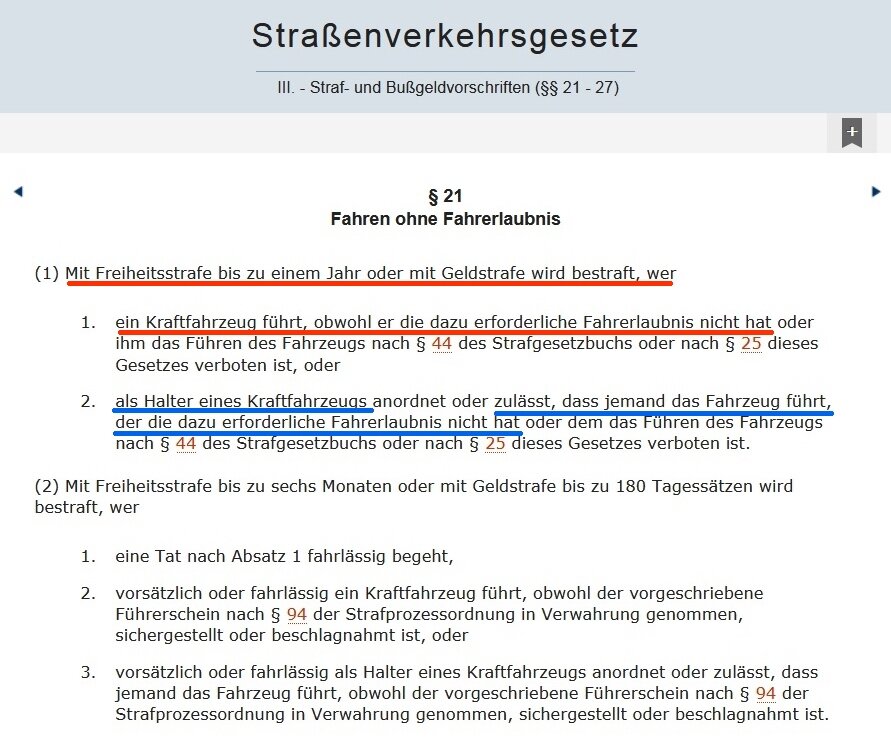 Straßenverkehrsgesetz

III. - Straf- und Bußgeldvorschriften (§§ 21 - 27)

+

§ 21
Fahren ohne Fahrerlaubnis

(1) Mit Freiheitsstrafe bis zu einem Jahr oder mit Geldstrafe wird bestraft, wer

1. ein Kraftfahrzeug führt, obwohl er die dazu erforderliche Fahrerlaubnis nicht hat oder ihm das Führen des Fahrzeugs nach § 44 des Strafgesetzbuchs oder nach § 25 dieses Gesetzes verboten ist, oder

2. als Halter eines Kraftfahrzeugs anordnet oder zulässt, dass jemand das Fahrzeug führt, der die dazu erforderliche Fahrerlaubnis nicht hat oder dem das Führen des Fahrzeugs nach § 44 des Strafgesetzbuchs oder nach § 25 dieses Gesetzes verboten ist.

(2) Mit Freiheitsstrafe bis zu sechs Monaten oder mit Geldstrafe bis zu 180 Tagessätzen wird bestraft, wer

1. eine Tat nach Absatz 1 fahrlässig begeht,

2. vorsätzlich oder fahrlässig ein Kraftfahrzeug führt, obwohl der vorgeschriebene Führerschein nach § 94 der Strafprozessordnung in Verwahrung genommen, sichergestellt oder beschlagnahmt ist, oder

3. vorsätzlich oder fahrlässig als Halter eines Kraftfahrzeugs anordnet oder zulässt, dass jemand das Fahrzeug führt, obwohl der vorgeschriebene Führerschein nach § 94 der Strafprozessordnung in Verwahrung genommen, sichergestellt oder beschlagnahmt ist.